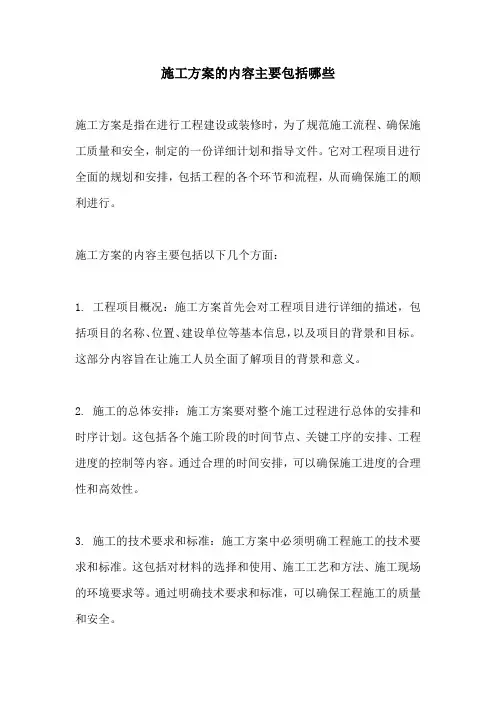 施工方案的内容主要包括哪些

施工方案是指在进行工程建设或装修时，为了规范施工流程、确保施工质量和安全，制定的一份详细计划和指导文件。它对工程项目进行全面的规划和安排，包括工程的各个环节和流程，从而确保施工的顺利进行。

施工方案的内容主要包括以下几个方面：

1. 工程项目概况：施工方案首先会对工程项目进行详细的描述，包括项目的名称、位置、建设单位等基本信息，以及项目的背景和目标。这部分内容旨在让施工人员全面了解项目的背景和意义。

2. 施工的总体安排：施工方案要对整个施工过程进行总体的安排和时序计划。这包括各个施工阶段的时间节点、关键工序的安排、工程进度的控制等内容。通过合理的时间安排，可以确保施工进度的合理性和高效性。

3. 施工的技术要求和标准：施工方案中必须明确工程施工的技术要求和标准。这包括对材料的选择和使用、施工工艺和方法、施工现场的环境要求等。通过明确技术要求和标准，可以确保工程施工的质量和安全。